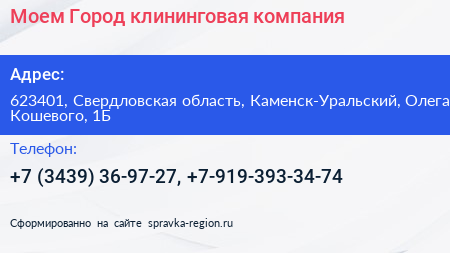 Моем Город клининговая компания

Адрес:

623401, Свердловская область, Каменск-Уральский, Олега Кошевого, 1Б

Телефон:

+7 (3439) 36-97-27, +7-919-393-34-74

Сформированно на сайте spravka-region.ru